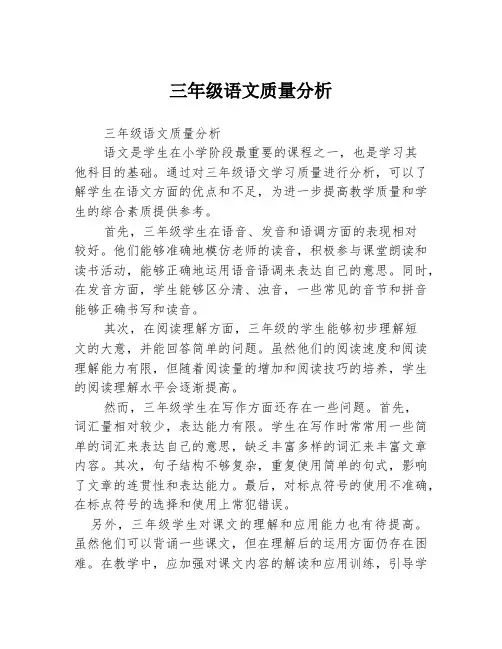 三年级语文质量分析

三年级语文质量分析

语文是学生在小学阶段最重要的课程之一，也是学习其他科目的基础。通过对三年级语文学习质量进行分析，可以了解学生在语文方面的优点和不足，为进一步提高教学质量和学生的综合素质提供参考。

首先，三年级学生在语音、发音和语调方面的表现相对较好。他们能够准确地模仿老师的读音，积极参与课堂朗读和读书活动，能够正确地运用语音语调来表达自己的意思。同时，在发音方面，学生能够区分清、浊音，一些常见的音节和拼音能够正确书写和读音。

其次，在阅读理解方面，三年级的学生能够初步理解短文的大意，并能回答简单的问题。虽然他们的阅读速度和阅读理解能力有限，但随着阅读量的增加和阅读技巧的培养，学生的阅读理解水平会逐渐提高。

然而，三年级学生在写作方面还存在一些问题。首先，词汇量相对较少，表达能力有限。学生在写作时常常用一些简单的词汇来表达自己的意思，缺乏丰富多样的词汇来丰富文章内容。其次，句子结构不够复杂，重复使用简单的句式，影响了文章的连贯性和表达能力。最后，对标点符号的使用不准确，在标点符号的选择和使用上常犯错误。

另外，三年级学生对课文的理解和应用能力也有待提高。虽然他们可以背诵一些课文，但在理解后的运用方面仍存在困难。在教学中，应加强对课文内容的解读和应用训练，引导学